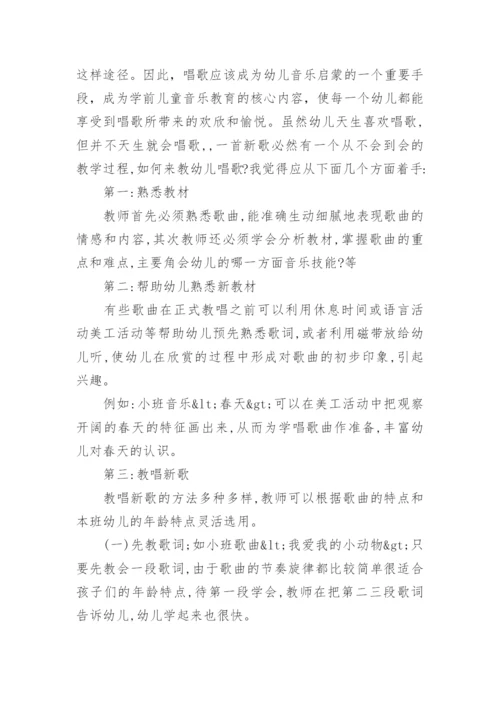 这样途径。因此，唱歌应该成为幼儿音乐启蒙的一个重要手段，成为学前儿童音乐教育的核心内容，使每一个幼儿都能享受到唱歌所带来的欢欣和愉悦。虽然幼儿天生喜欢唱歌，但并不天生就会唱歌，，一首新歌必然有一个从不会到会的教学过程，如何来教幼儿唱歌?我觉得应从下面几个方面着手:

第一:熟悉教材

教师首先必须熟悉歌曲，能准确生动细腻地表现歌曲的情感和内容，其次教师还必须学会分析教材，掌握歌曲的重点和难点，主要角会幼儿的哪一方面音乐技能?等

第二:帮助幼儿熟悉新教材

有些歌曲在正式教唱之前可以利用休息时间或语言活动美工活动等帮助幼儿预先熟悉歌词，或者利用磁带放给幼儿听，使幼儿在欣赏的过程中形成对歌曲的初步印象，引起兴趣。

例如:小班音乐&lt;春天&gt;可以在美工活动中把观察开阔的春天的特征画出来，从而为学唱歌曲作准备，丰富幼儿对春天的认识。

第三:教唱新歌

教唱新歌的方法多种多样，教师可以根据歌曲的特点和本班幼儿的年龄特点灵活选用。

(一)先教歌词;如小班歌曲&lt;我爱我的小动物&gt;只要先教会一段歌词，由于歌曲的节奏旋律都比较简单很适合孩子们的年龄特点，待第一段学会，教师在把第二三段歌词告诉幼儿，幼儿学起来也很快。